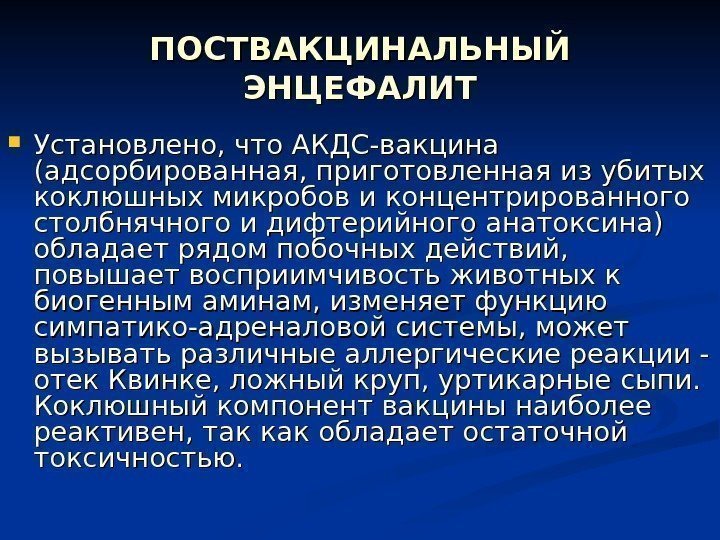 ПОСТВАКЦИНАЛЬНЫЙ ЭНЦЕФАЛИТ

Установлено, что АКДС-вакцина (адсорбированная, приготовленная из убитых коклюшных микробов и концентрированного столбнячного и дифтерийного анатоксина) обладает рядом побочных действий, повышает восприимчивость животных к биогенным аминам, изменяет функцию симпатико-адреналовой системы, может вызывать различные аллергические реакции - отек Квинке, ложный круп, уртикарные сыпи. Коклюшный компонент вакцины наиболее реактивен, так как обладает остаточной токсичностью.